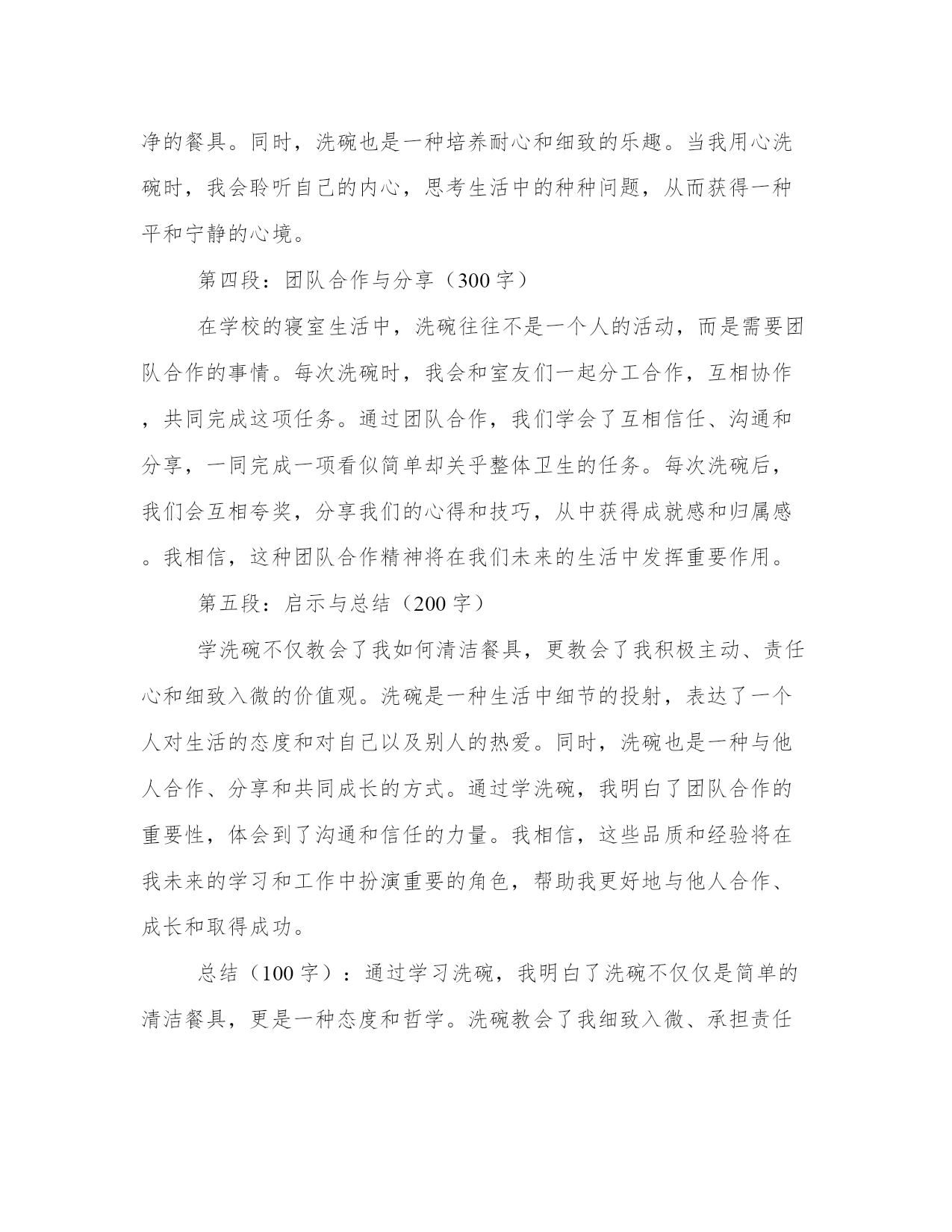 净的餐具。同时，洗碗也是一种培养耐心和细致的乐趣。当我用心洗碗时，我会聆听自己的内心，思考生活中的种种问题，从而获得一种平和宁静的心境。

第四段：团队合作与分享（300字）

在学校的寝室生活中，洗碗往往不是一个人的活动，而是需要团队合作的事情。每次洗碗时，我会和室友们一起分工合作，互相协作，共同完成这项任务。通过团队合作，我们学会了互相信任、沟通和分享，一同完成一项看似简单却关乎整体卫生的任务。每次洗碗后，我们会互相夸奖，分享我们的心得和技巧，从中获得成就感和归属感。我相信，这种团队合作精神将在我们未来的生活中发挥重要作用。

第五段：启示与总结（200字）

学洗碗不仅教会了我如何清洁餐具，更教会了我积极主动、责任心和细致入微的价值观。洗碗是一种生活中细节的投射，表达了一个人对生活的态度和对自己以及别人的热爱。同时，洗碗也是一种与他人合作、分享和共同成长的方式。通过学洗碗，我明白了团队合作的重要性，体会到了沟通和信任的力量。我相信，这些品质和经验将在我未来的学习和工作中扮演重要的角色，帮助我更好地与他人合作、成长和取得成功。

总结（100字）：通过学习洗碗，我明白了洗碗不仅仅是简单的清洁餐具，更是一种态度和哲学。洗碗教会了我细致入微、承担责任